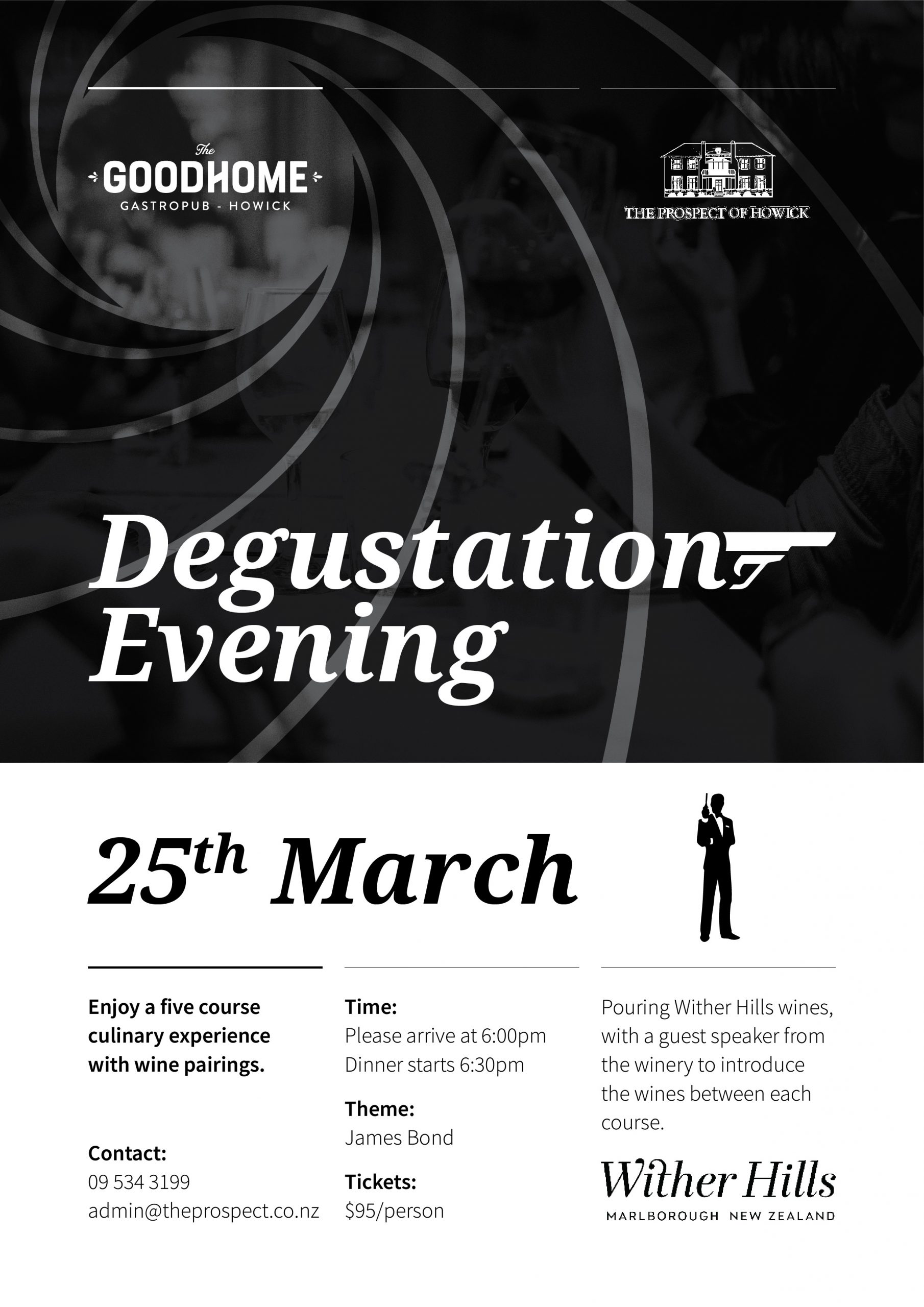 The
GOODHOME
GASTROPUB - HOWICK

THE PROSPECT OF HOWICK

Degustation Evening

25th March

Enjoy a five course culinary experience with wine pairings.

Contact:
09 534 3199
admin@theprospect.co.nz

Time:
Please arrive at 6:00pm
Dinner starts 6:30pm

Theme:
James Bond

Tickets:
$95/person

Pouring Wither Hills wines, with a guest speaker from the winery to introduce the wines between each course.

Wither Hills
MARLBOROUGH NEW ZEALAND